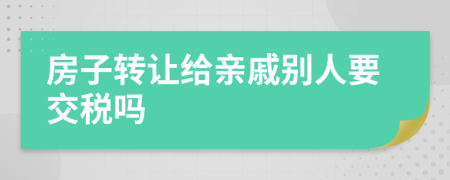 房子转让给亲戚别人要交税吗